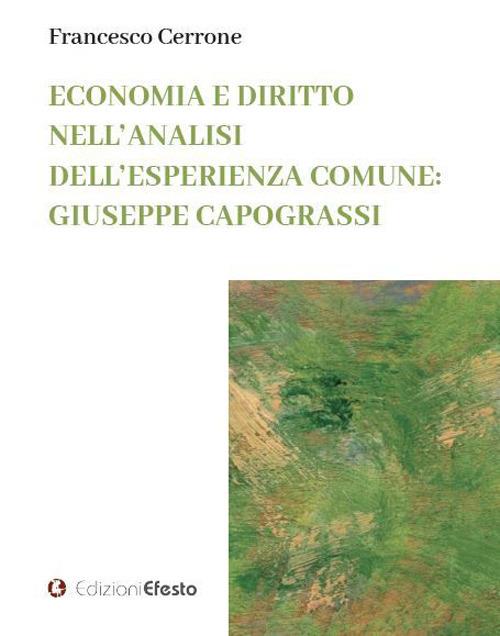 Francesco Cerrone

ECONOMIA E DIRITTO NELL'ANALISI DELL'ESPERIENZA COMUNE: GIUSEPPE CAPOGRASSI

EdizioniEfesto